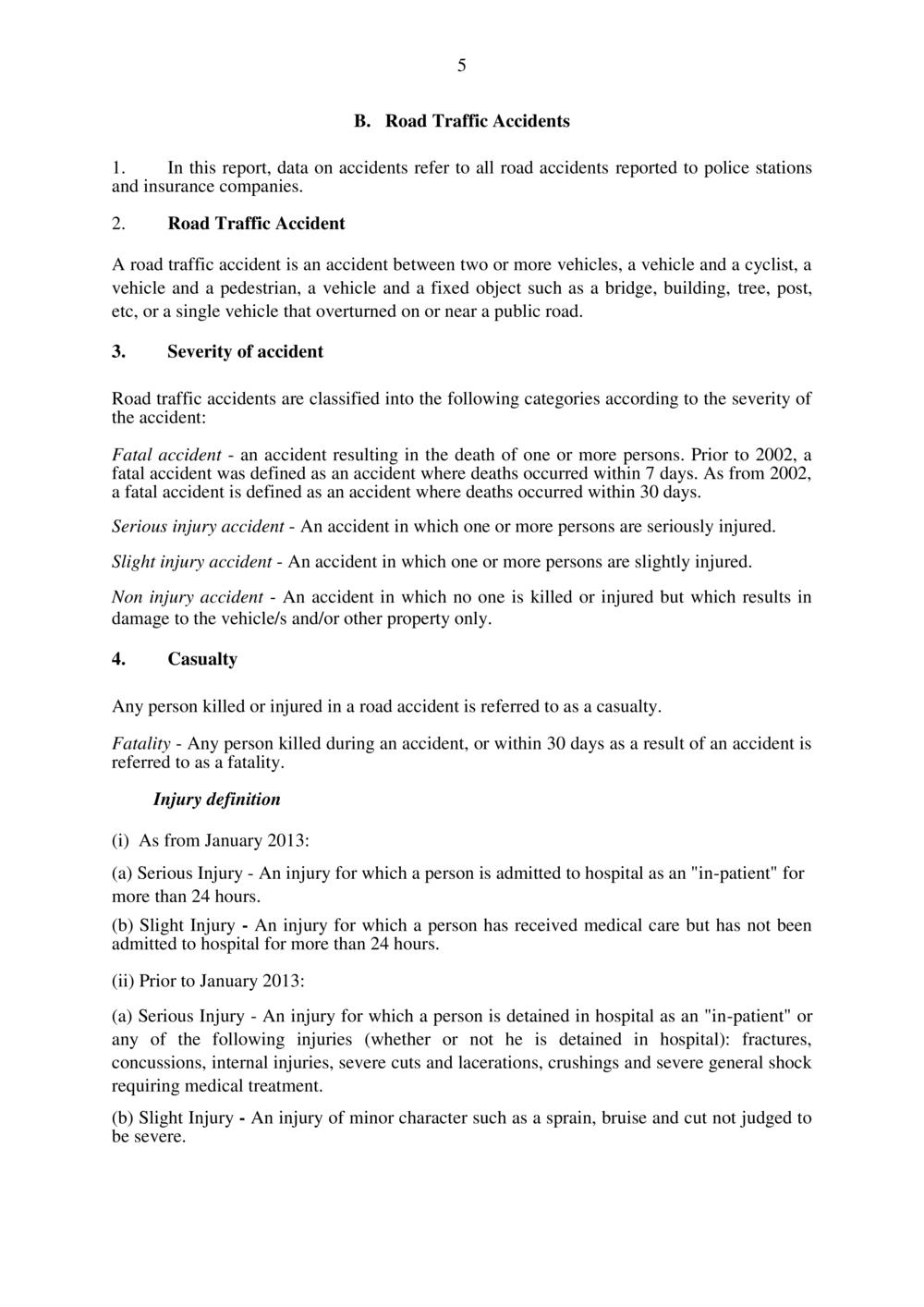 5

B. Road Traffic Accidents

1. In this report, data on accidents refer to all road accidents reported to police stations and insurance companies.

2. Road Traffic Accident

A road traffic accident is an accident between two or more vehicles, a vehicle and a cyclist, a vehicle and a pedestrian, a vehicle and a fixed object such as a bridge, building, tree, post, etc, or a single vehicle that overturned on or near a public road.

3. Severity of accident

Road traffic accidents are classified into the following categories according to the severity of the accident:

Fatal accident - an accident resulting in the death of one or more persons. Prior to 2002, a fatal accident was defined as an accident where deaths occurred within 7 days. As from 2002, a fatal accident is defined as an accident where deaths occurred within 30 days.

Serious injury accident - An accident in which one or more persons are seriously injured.

Slight injury accident - An accident in which one or more persons are slightly injured.

Non injury accident - An accident in which no one is killed or injured but which results in damage to the vehicle/s and/or other property only.

4. Casualty

Any person killed or injured in a road accident is referred to as a casualty.

Fatality - Any person killed during an accident, or within 30 days as a result of an accident is referred to as a fatality.

Injury definition

(i) As from January 2013:

(a) Serious Injury - An injury for which a person is admitted to hospital as an "in-patient" for more than 24 hours.

(b) Slight Injury - An injury for which a person has received medical care but has not been admitted to hospital for more than 24 hours.

(ii) Prior to January 2013:

(a) Serious Injury - An injury for which a person is detained in hospital as an "in-patient" or any of the following injuries (whether or not he is detained in hospital): fractures, concussions, internal injuries, severe cuts and lacerations, crushings and severe general shock requiring medical treatment.

(b) Slight Injury - An injury of minor character such as a sprain, bruise and cut not judged to be severe.